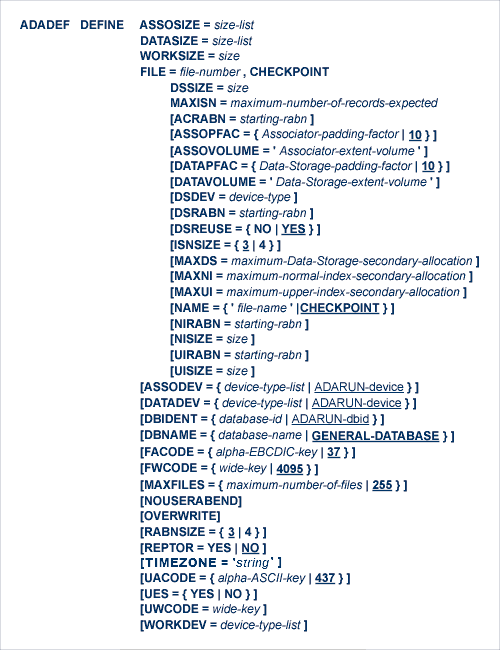 ADADEF DEFINE ASSOSIZE = size-list
DATASIZE = size-list
WORKSIZE = size
FILE = file-number , CHECKPOINT
DSSIZE = size
MAXISN = maximum-number-of-records-expected
[ACRABN = starting-rabn ]
[ASSOPFAC = { Associator-padding-factor | 10 } ]
[ASSOVOLUME = ' Associator-extent-volume ' ]
[DATAPFAC = { Data-Storage-padding-factor | 10 } ]
[DATAVOLUME = ' Data-Storage-extent-volume ' ]
[DSDEV = device-type ]
[DSRABN = starting-rabn ]
[DSREUSE = { NO | YES } ]
[ISNSIZE = { 3 | 4 } ]
[MAXDS = maximum-Data-Storage-secondary-allocation ]
[MAXNI = maximum-normal-index-secondary-allocation ]
[MAXUI = maximum-upper-index-secondary-allocation ]
[NAME = { ' file-name ' |CHECKPOINT } ]
[NIRABN = starting-rabn ]
[NISIZE = size ]
[UIRABN = starting-rabn ]
[UISIZE = size ]
[ASSODEV = { device-type-list | ADARUN-device } ]
[DATADEV = { device-type-list | ADARUN-device } ]
[DBIDENT = { database-id | ADARUN-dbid } ]
[DBNAME = { database-name | GENERAL-DATABASE } ]
[FACODE = { alpha-EBCDIC-key | 37 } ]
[FWCODE = { wide-key | 4095 } ]
[MAXFILES = { maximum-number-of-files | 255 } ]
[NOUSERABEND]
[OVERWRITE]
[RABNSIZE = { 3 | 4 } ]
[REPTOR = YES | NO ]
[TIMEZONE = 'string' ]
[UACODE = { alpha-ASCII-key | 437 } ]
[UES = { YES | NO } ]
[UWCODE = wide-key ]
[WORKDEV = device-type-list ]